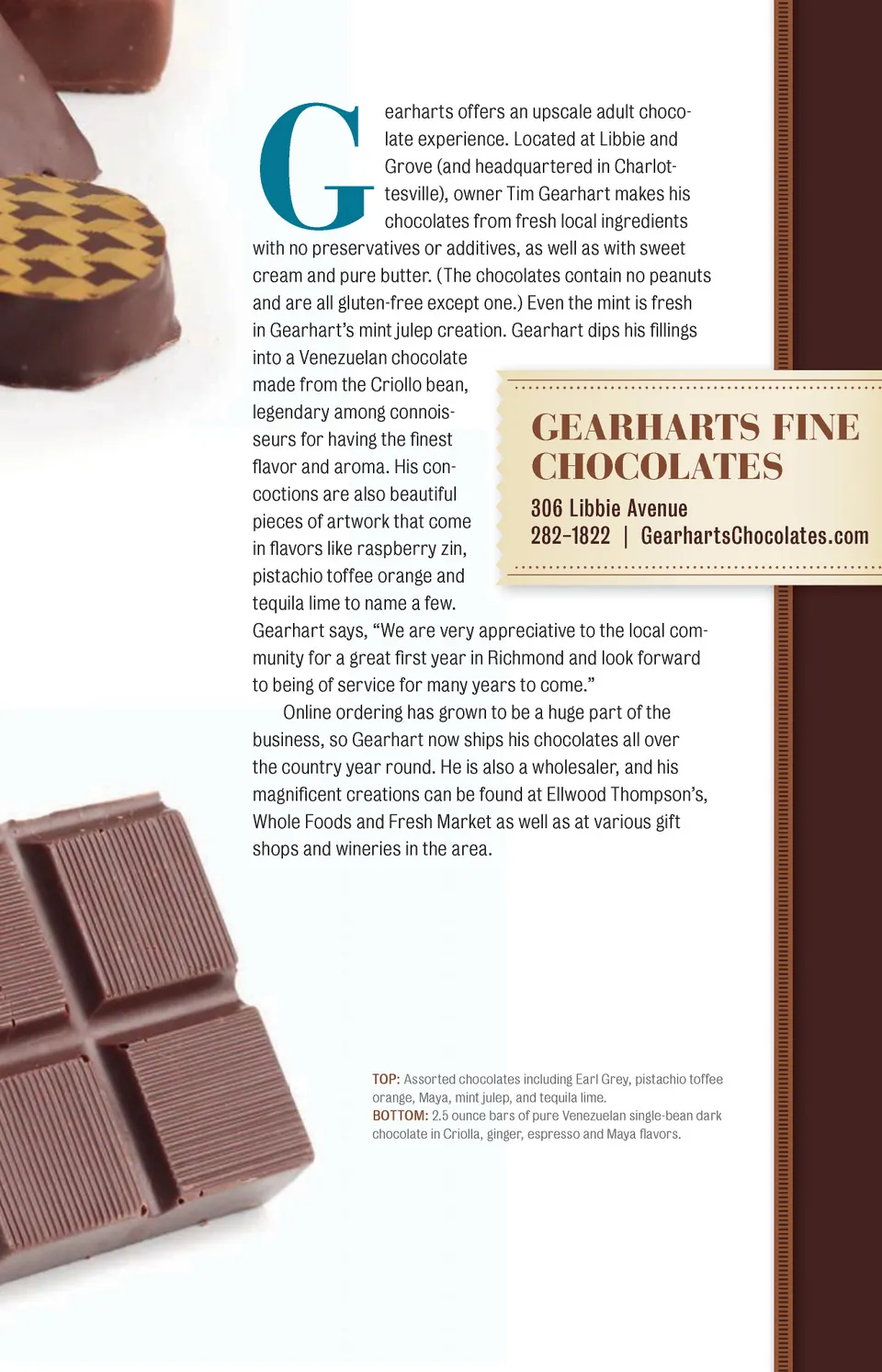 Gearharts offers an upscale adult chocolate experience. Located at Libbie and Grove (and headquartered in Charlottesville), owner Tim Gearhart makes his chocolates from fresh local ingredients with no preservatives or additives, as well as with sweet cream and pure butter. (The chocolates contain no peanuts and are all gluten-free except one.) Even the mint is fresh in Gearhart's mint julep creation. Gearhart dips his fillings into a Venezuelan chocolate made from the Criollo bean, legendary among connoisseurs for having the finest flavor and aroma. His concoctions are also beautiful pieces of artwork that come in flavors like raspberry zin, pistachio toffee orange and tequila lime to name a few. Gearhart says, "We are very appreciative to the local community for a great first year in Richmond and look forward to being of service for many years to come."

Online ordering has grown to be a huge part of the business, so Gearhart now ships his chocolates all over the country year round. He is also a wholesaler, and his magnificent creations can be found at Ellwood Thompson's, Whole Foods and Fresh Market as well as at various gift shops and wineries in the area.

GEARHARTS FINE CHOCOLATES
306 Libbie Avenue
282-1822 | GearhartsChocolates.com

TOP: Assorted chocolates including Earl Grey, pistachio toffee orange, Maya, mint julep, and tequila lime.
BOTTOM: 2.5 ounce bars of pure Venezuelan single-bean dark chocolate in Criolla, ginger, espresso and Maya flavors.